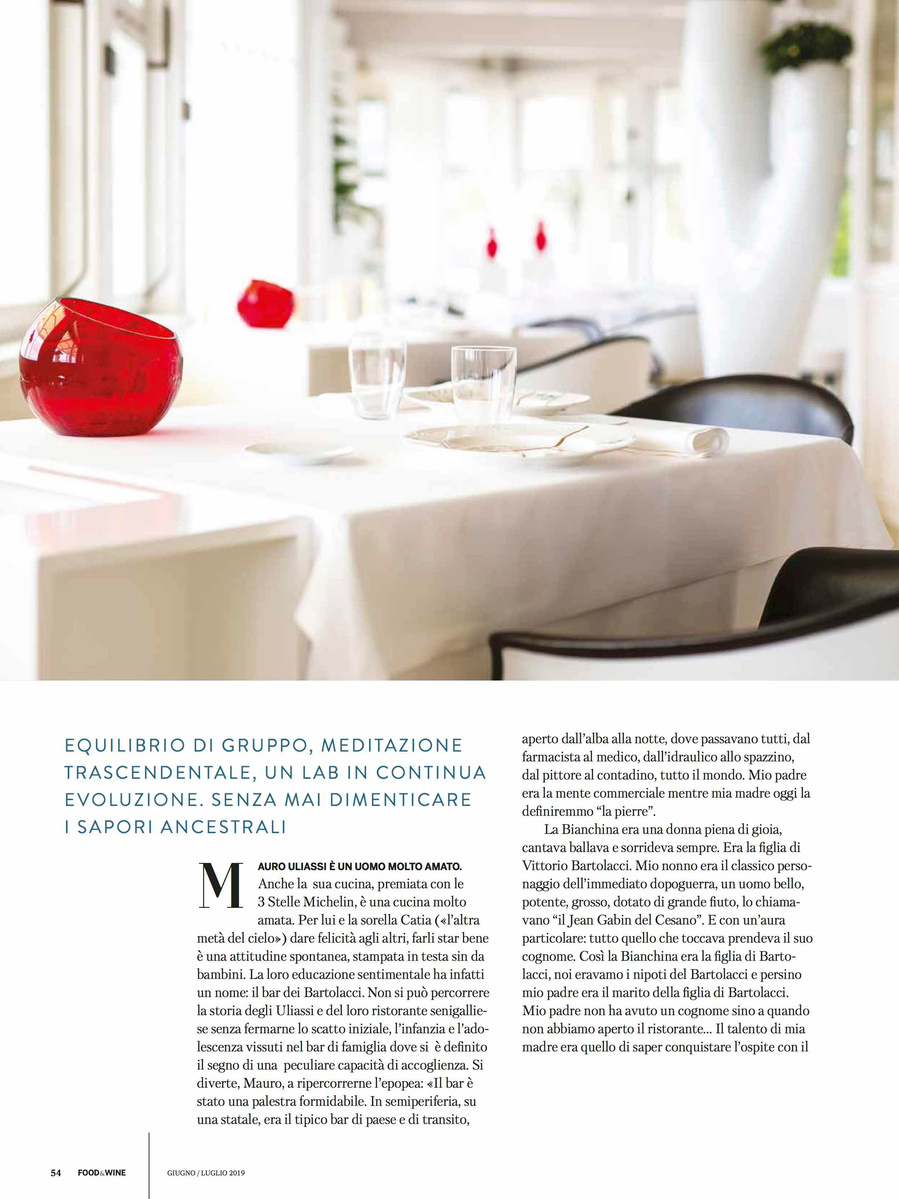 EQUILIBRIO DI GRUPPO, MEDITAZIONE TRASCENDENTALE, UN LAB IN CONTINUA EVOLUZIONE. SENZA MAI DIMENTICARE I SAPORI ANCESTRALI

MAURO ULIASSI È UN UOMO MOLTO AMATO. Anche la sua cucina, premiata con le 3 Stelle Michelin, è una cucina molto amata. Per lui e la sorella Catia («l'altra metà del cielo») dare felicità agli altri, farli star bene è una attitudine spontanea, stampata in testa sin da bambini. La loro educazione sentimentale ha infatti un nome: il bar dei Bartolacci. Non si può percorrere la storia degli Uliassi e del loro ristorante senigalliese senza fermarne lo scatto iniziale, l'infanzia e l'adolescenza vissuti nel bar di famiglia dove si è definito il segno di una peculiare capacità di accoglienza. Si diverte, Mauro, a ripercorrerne l'epopea: «Il bar è stato una palestra formidabile. In semiperiferia, su una statale, era il tipico bar di paese e di transito, aperto dall'alba alla notte, dove passavano tutti, dal farmacista al medico, dall'idraulico allo spazzino, dal pittore al contadino, tutto il mondo. Mio padre era la mente commerciale mentre mia madre oggi la definiremmo "la pierre".

La Bianchina era una donna piena di gioia, cantava ballava e sorrideva sempre. Era la figlia di Vittorio Bartolacci. Mio nonno era il classico personaggio dell'immediato dopoguerra, un uomo bello, potente, grosso, dotato di grande fiuto, lo chiamavano "il Jean Gabin del Cesano". E con un'aura particolare: tutto quello che toccava prendeva il suo cognome. Così la Bianchina era la figlia di Bartolacci, noi eravamo i nipoti del Bartolacci e persino mio padre era il marito della figlia di Bartolacci. Mio padre non ha avuto un cognome sino a quando non abbiamo aperto il ristorante... Il talento di mia madre era quello di saper conquistare l'ospite con il

54 FOOD&WINE GIUGNO / LUGLIO 2019